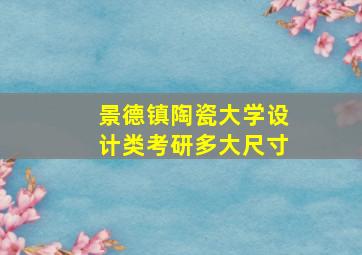 景德镇陶瓷大学设计类考研多大尺寸